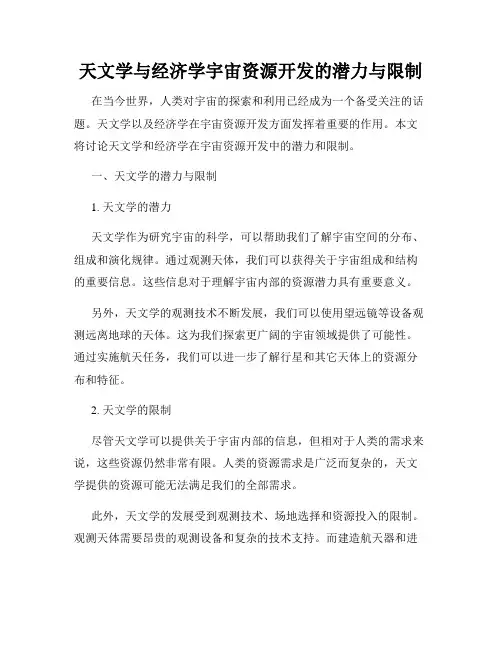 天文学与经济学宇宙资源开发的潜力与限制

在当今世界，人类对宇宙的探索和利用已经成为一个备受关注的话题。天文学以及经济学在宇宙资源开发方面发挥着重要的作用。本文将讨论天文学和经济学在宇宙资源开发中的潜力和限制。

一、天文学的潜力与限制

1. 天文学的潜力

天文学作为研究宇宙的科学，可以帮助我们了解宇宙空间的分布、组成和演化规律。通过观测天体，我们可以获得关于宇宙组成和结构的重要信息。这些信息对于理解宇宙内部的资源潜力具有重要意义。

另外，天文学的观测技术不断发展，我们可以使用望远镜等设备观测远离地球的天体。这为我们探索更广阔的宇宙领域提供了可能性。通过实施航天任务，我们可以进一步了解行星和其它天体上的资源分布和特征。

2. 天文学的限制

尽管天文学可以提供关于宇宙内部的信息，但相对于人类的需求来说，这些资源仍然非常有限。人类的资源需求是广泛而复杂的，天文学提供的资源可能无法满足我们的全部需求。

此外，天文学的发展受到观测技术、场地选择和资源投入的限制。观测天体需要昂贵的观测设备和复杂的技术支持。而建造航天器和进